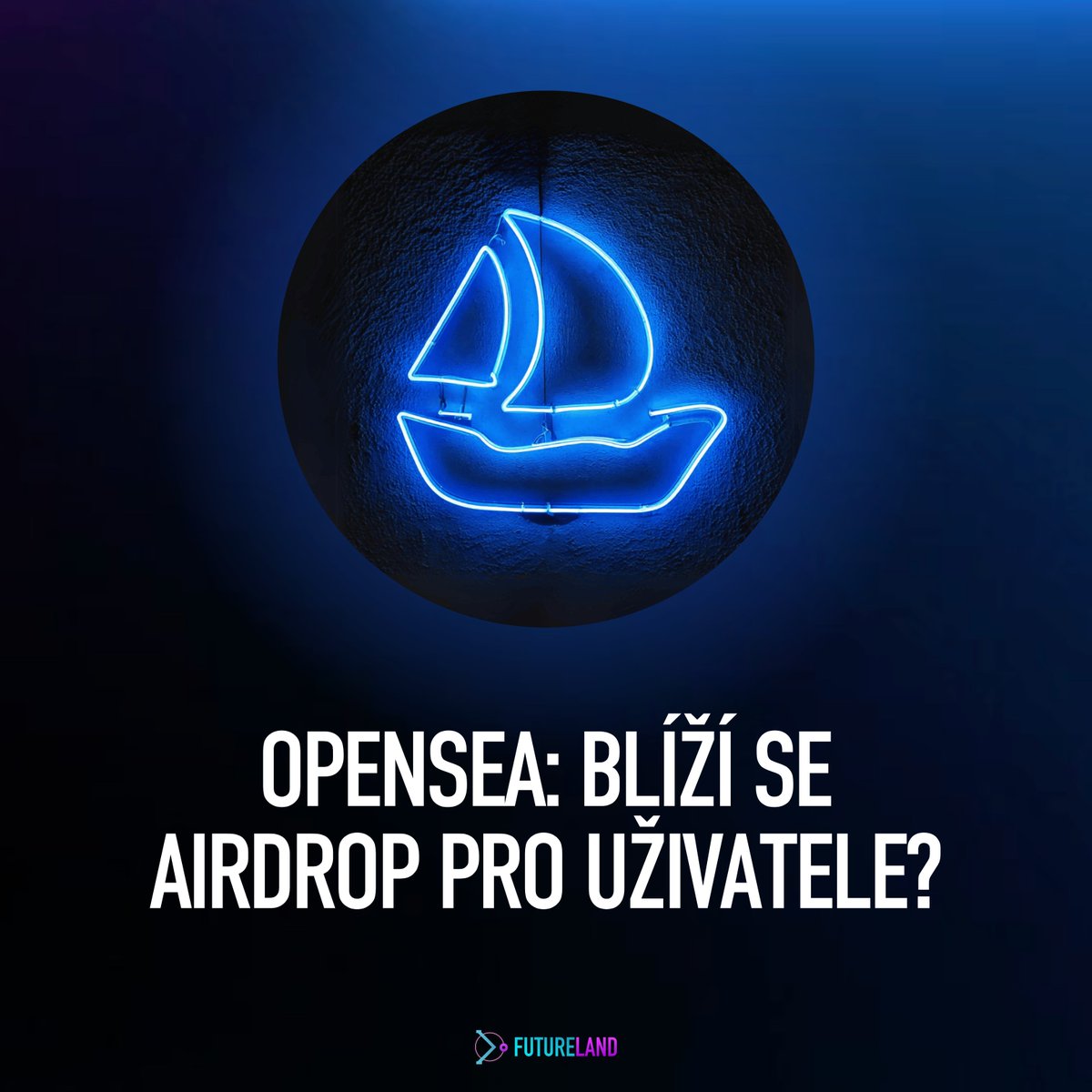 OPENSEA: BLÍŽÍ SE AIRDROP PRO UŽIVATELE?

FUTURELAND